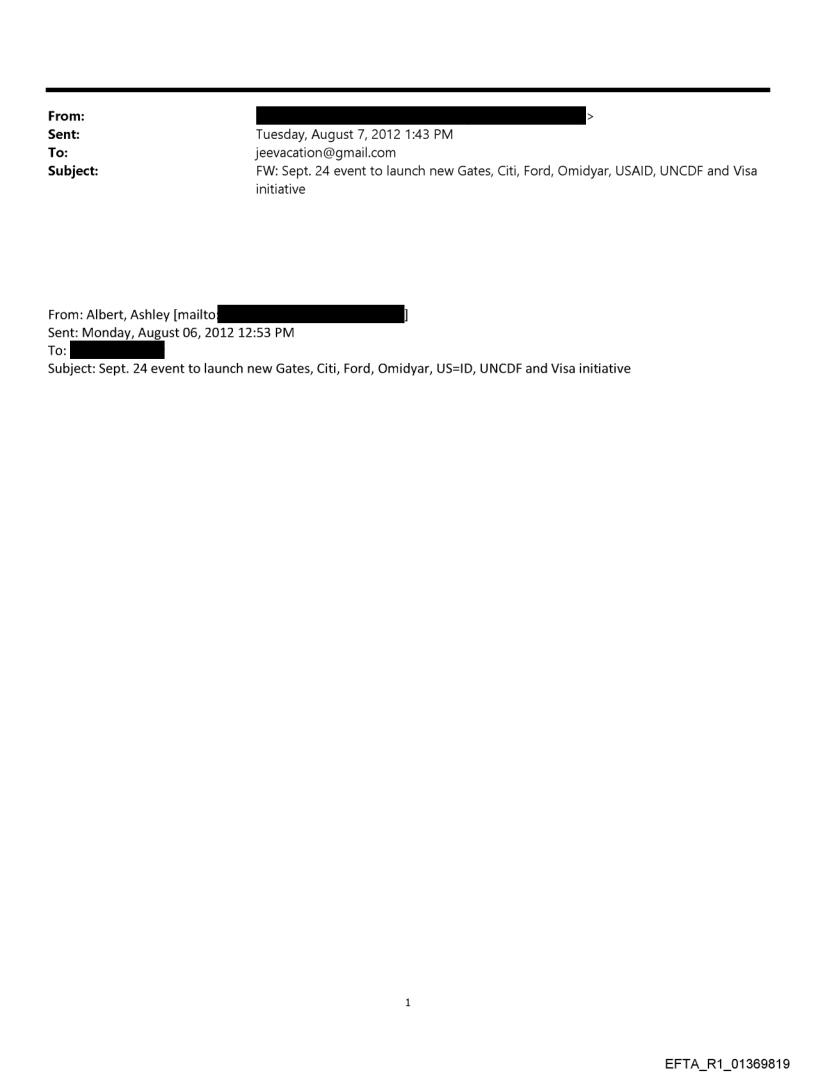 From: >
Sent: Tuesday, August 7, 2012 1:43 PM
To: jeevacation@gmail.com
Subject: FW: Sept. 24 event to launch new Gates, Citi, Ford, Omidyar, USAID, UNCDF and Visa initiative

From: Albert, Ashley [mailto: ]
Sent: Monday, August 06, 2012 12:53 PM
To:
Subject: Sept. 24 event to launch new Gates, Citi, Ford, Omidyar, US=ID, UNCDF and Visa initiative

1

EFTA_R1_01369819